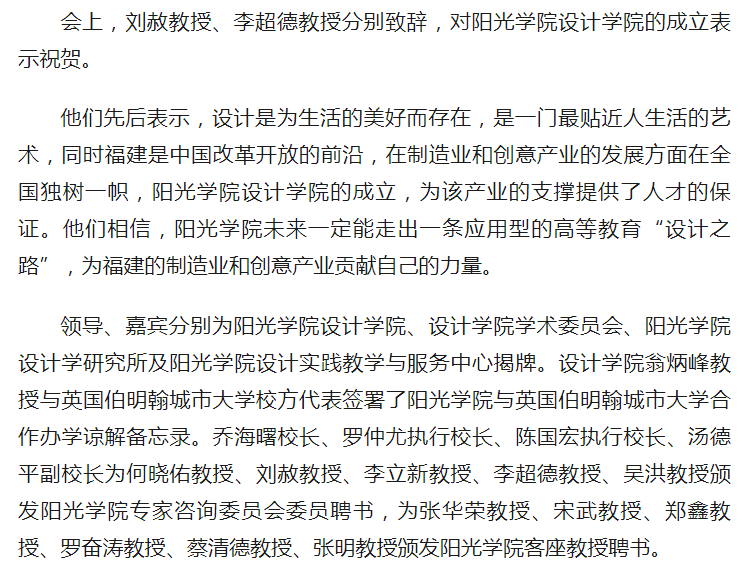 会上，刘赦教授、李超德教授分别致辞，对阳光学院设计学院的成立表示祝贺。

他们先后表示，设计是为生活的美好而存在，是一门最贴近人生活的艺术，同时福建是中国改革开放的前沿，在制造业和创意产业的发展方面在全国独树一帜，阳光学院设计学院的成立，为该产业的支撑提供了人才的保证。他们相信，阳光学院未来一定能走出一条应用型的高等教育“设计之路”，为福建的制造业和创意产业贡献自己的力量。

领导、嘉宾分别为阳光学院设计学院、设计学院学术委员会、阳光学院设计学研究所及阳光学院设计实践教学与服务中心揭牌。设计学院翁炳峰教授与英国伯明翰城市大学校方代表签署了阳光学院与英国伯明翰城市大学合作办学谅解备忘录。乔海曙校长、罗仲尤执行校长、陈国宏执行校长、汤德平副校长为何晓佑教授、刘赦教授、李立新教授、李超德教授、吴洪教授颁发阳光学院专家咨询委员会委员聘书，为张华荣教授、宋武教授、郑鑫教授、罗奋涛教授、蔡清德教授、张明教授颁发阳光学院客座教授聘书。